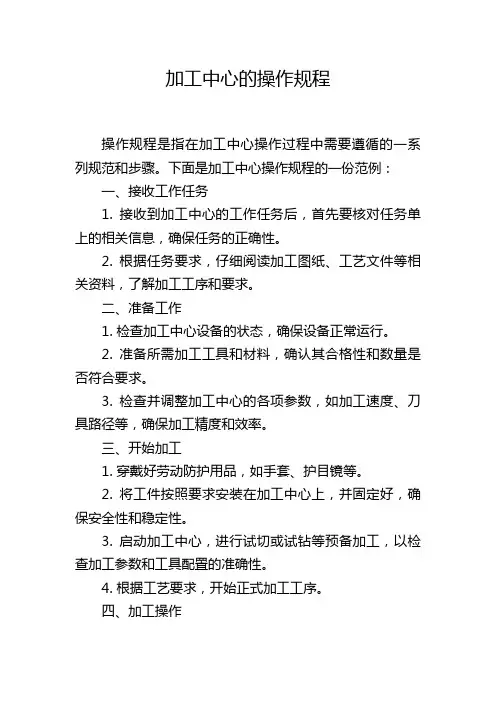 加工中心的操作规程

操作规程是指在加工中心操作过程中需要遵循的一系列规范和步骤。下面是加工中心操作规程的一份范例：

一、接收工作任务

1. 接收到加工中心的工作任务后，首先要核对任务单上的相关信息，确保任务的正确性。

2. 根据任务要求，仔细阅读加工图纸、工艺文件等相关资料，了解加工工序和要求。

二、准备工作

1. 检查加工中心设备的状态，确保设备正常运行。

2. 准备所需加工工具和材料，确认其合格性和数量是否符合要求。

3. 检查并调整加工中心的各项参数，如加工速度、刀具路径等，确保加工精度和效率。

三、开始加工

1. 穿戴好劳动防护用品，如手套、护目镜等。

2. 将工件按照要求安装在加工中心上，并固定好，确保安全性和稳定性。

3. 启动加工中心，进行试切或试钻等预备加工，以检查加工参数和工具配置的准确性。

4. 根据工艺要求，开始正式加工工序。

四、加工操作